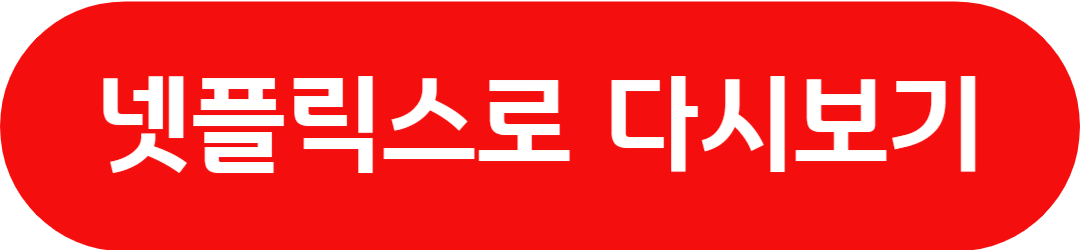 넷플릭스로 다시보기